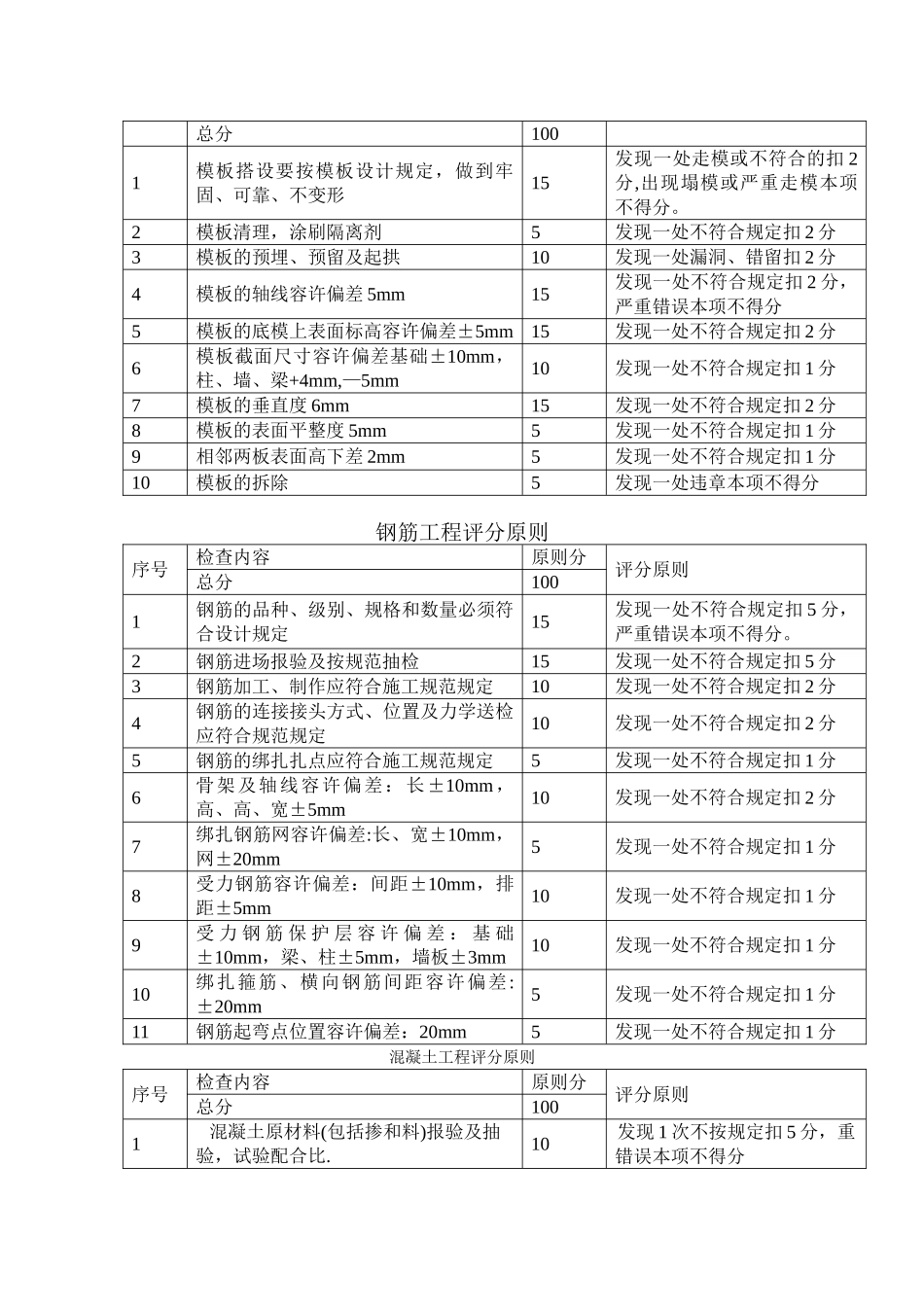 |  | 总分 | 100 |  |
|---|---|---|---|
| 1 | 模板搭设要按模板设计规定，做到牢固、可靠、不变形 | 15 | 发现一处走模或不符合的扣2分,出现塌模或严重走模本项不得分。 |
| 2 | 模板清理，涂刷隔离剂 | 5 | 发现一处不符合规定扣2分 |
| 3 | 模板的预埋、预留及起拱 | 10 | 发现一处漏洞、错留扣2分 |
| 4 | 模板的轴线容许偏差5mm | 15 | 发现一处不符合规定扣2分，严重错误本项不得分 |
| 5 | 模板的底模上表面标高容许偏差±5mm | 15 | 发现一处不符合规定扣2分 |
| 6 | 模板截面尺寸容许偏差基础±10mm，柱、墙、梁+4mm,—5mm | 10 | 发现一处不符合规定扣1分 |
| 7 | 模板的垂直度6mm | 15 | 发现一处不符合规定扣2分 |
| 8 | 模板的表面平整度5mm | 5 | 发现一处不符合规定扣1分 |
| 9 | 相邻两板表面高下差2mm | 5 | 发现一处不符合规定扣1分 |
| 10 | 模板的拆除 | 5 | 发现一处违章本项不得分 |

钢筋工程评分原则

| 序号 | 检查内容 | 原则分 | 评分原则 |
|---|---|---|---|
|  | 总分 | 100 |  |
| 1 | 钢筋的品种、级别、规格和数量必须符合设计规定 | 15 | 发现一处不符合规定扣5分，严重错误本项不得分。 |
| 2 | 钢筋进场报验及按规范抽检 | 15 | 发现一处不符合规定扣5分 |
| 3 | 钢筋加工、制作应符合施工规范规定 | 10 | 发现一处不符合规定扣2分 |
| 4 | 钢筋的连接接头方式、位置及力学送检应符合规范规定 | 10 | 发现一处不符合规定扣2分 |
| 5 | 钢筋的绑扎扎点应符合施工规范规定 | 5 | 发现一处不符合规定扣1分 |
| 6 | 骨架及轴线容许偏差：长±10mm，高、高、宽±5mm | 10 | 发现一处不符合规定扣2分 |
| 7 | 绑扎钢筋网容许偏差:长、宽±10mm，网±20mm | 5 | 发现一处不符合规定扣1分 |
| 8 | 受力钢筋容许偏差：间距±10mm，排距±5mm | 10 | 发现一处不符合规定扣1分 |
| 9 | 受力钢筋保护层容许偏差：基础±10mm，梁、柱±5mm，墙板±3mm | 10 | 发现一处不符合规定扣1分 |
| 10 | 绑扎箍筋、横向钢筋间距容许偏差:±20mm | 5 | 发现一处不符合规定扣1分 |
| 11 | 钢筋起弯点位置容许偏差：20mm | 5 | 发现一处不符合规定扣1分 |

混凝土工程评分原则

| 序号 | 检查内容 | 原则分 | 评分原则 |
|---|---|---|---|
|  | 总分 | 100 |  |
| 1 | 混凝土原材料(包括掺和料)报验及抽验，试验配合比. | 10 | 发现1次不按规定扣5分，重错误本项不得分 |